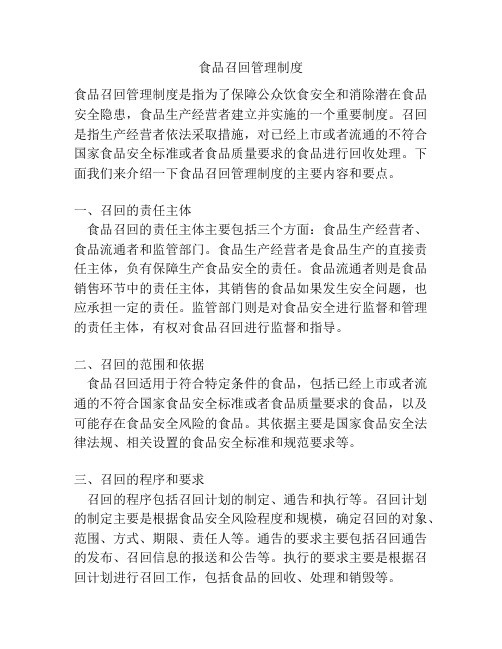 食品召回管理制度

食品召回管理制度是指为了保障公众饮食安全和消除潜在食品安全隐患，食品生产经营者建立并实施的一个重要制度。召回是指生产经营者依法采取措施，对已经上市或者流通的不符合国家食品安全标准或者食品质量要求的食品进行回收处理。下面我们来介绍一下食品召回管理制度的主要内容和要点。

一、召回的责任主体
食品召回的责任主体主要包括三个方面：食品生产经营者、食品流通者和监管部门。食品生产经营者是食品生产的直接责任主体，负有保障生产食品安全的责任。食品流通者则是食品销售环节中的责任主体，其销售的食品如果发生安全问题，也应承担一定的责任。监管部门则是对食品安全进行监督和管理的责任主体，有权对食品召回进行监督和指导。

二、召回的范围和依据
食品召回适用于符合特定条件的食品，包括已经上市或者流通的不符合国家食品安全标准或者食品质量要求的食品，以及可能存在食品安全风险的食品。其依据主要是国家食品安全法律法规、相关设置的食品安全标准和规范要求等。

三、召回的程序和要求
召回的程序包括召回计划的制定、通告和执行等。召回计划的制定主要是根据食品安全风险程度和规模，确定召回的对象、范围、方式、期限、责任人等。通告的要求主要包括召回通告的发布、召回信息的报送和公告等。执行的要求主要是根据召回计划进行召回工作，包括食品的回收、处理和销毁等。